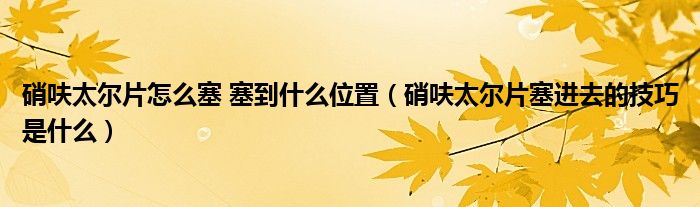 硝呋太尔片怎么塞 塞到什么位置（硝呋太尔片塞进去的技巧是什么）